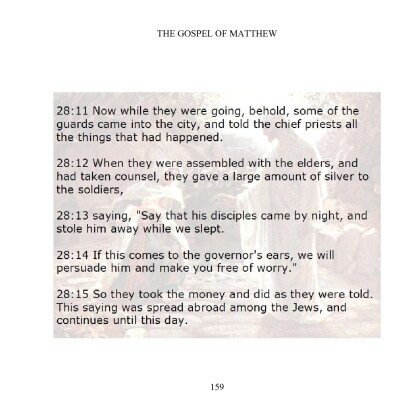 THE GOSPEL OF MATTHEW

28:11 Now while they were going, behold, some of the guards came into the city, and told the chief priests all the things that had happened.

28:12 When they were assembled with the elders, and had taken counsel, they gave a large amount of silver to the soldiers,

28:13 saying, "Say that his disciples came by night, and stole him away while we slept.

28:14 If this comes to the governor's ears, we will persuade him and make you free of worry."

28:15 So they took the money and did as they were told. This saying was spread abroad among the Jews, and continues until this day.

159